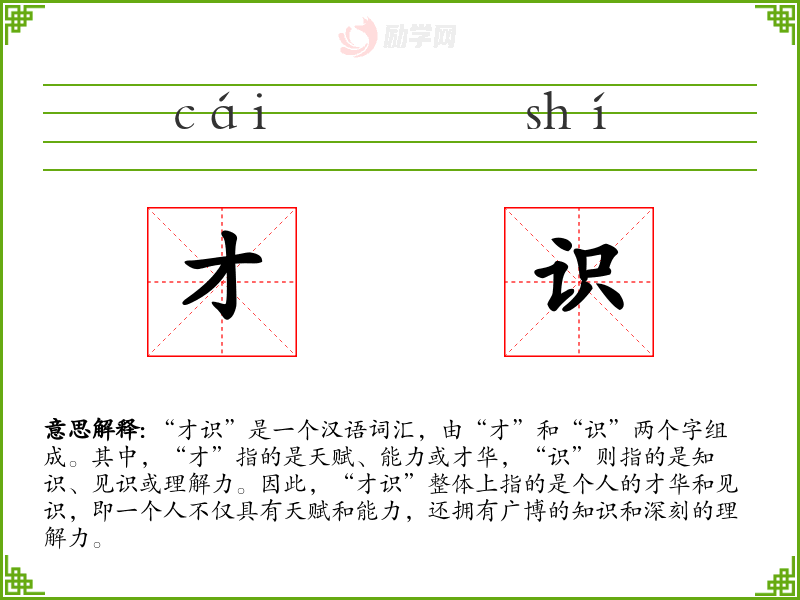 cái shí

才

识

意思解释：“才识”是一个汉语词汇，由“才”和“识”两个字组成。其中，“才”指的是天赋、能力或才华，“识”则指的是知识、见识或理解力。因此，“才识”整体上指的是个人的才华和见识，即一个人不仅具有天赋和能力，还拥有广博的知识和深刻的理解力。

励学网